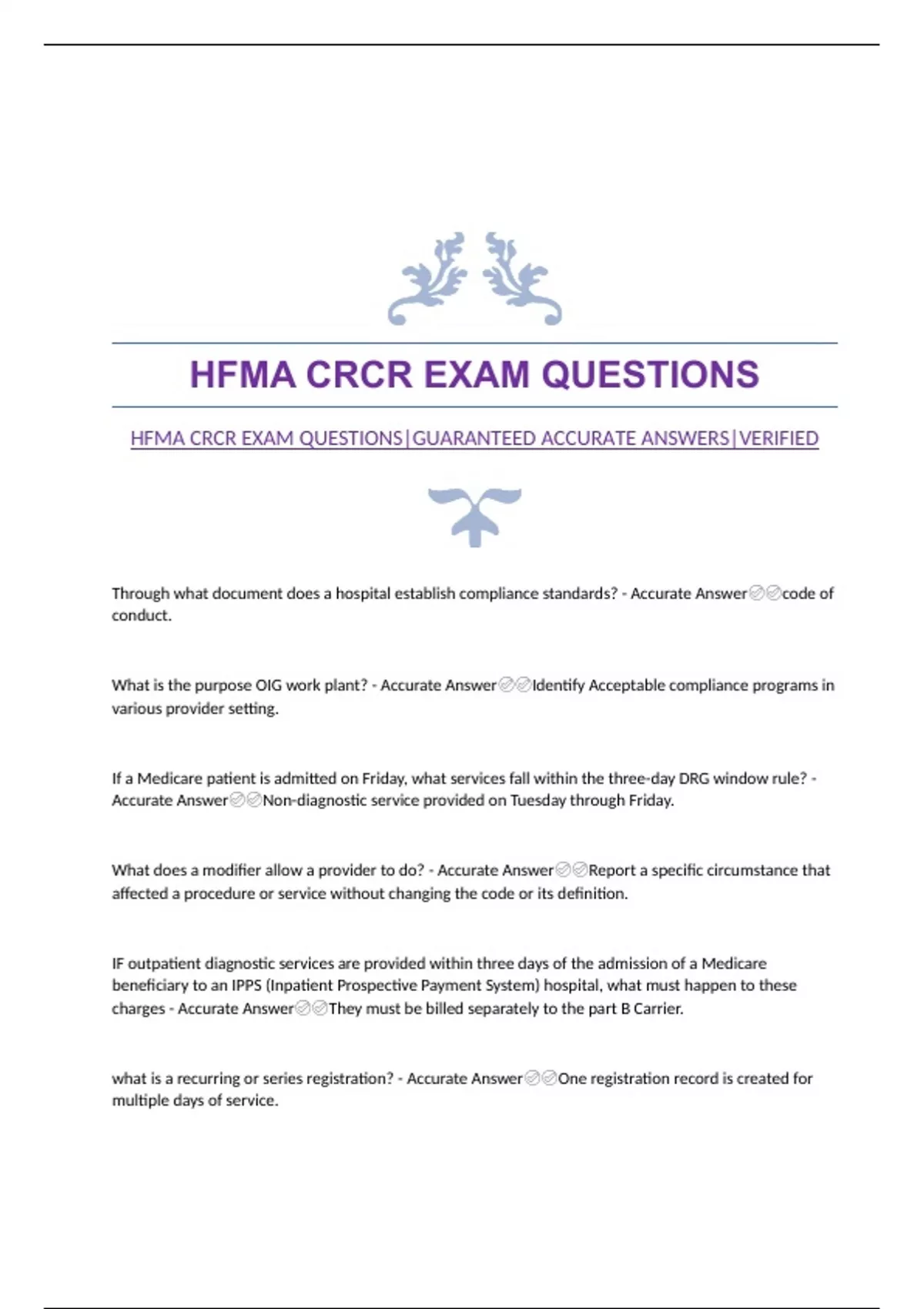 HFMA CRCR EXAM QUESTIONS

HFMA CRCR EXAM QUESTIONS|GUARANTEED ACCURATE ANSWERS|VERIFIED

Through what document does a hospital establish compliance standards? - Accurate Answer✅✅code of conduct.

What is the purpose OIG work plant? - Accurate Answer✅✅Identify Acceptable compliance programs in various provider setting.

If a Medicare patient is admitted on Friday, what services fall within the three-day DRG window rule? - Accurate Answer✅✅Non-diagnostic service provided on Tuesday through Friday.

What does a modifier allow a provider to do? - Accurate Answer✅✅Report a specific circumstance that affected a procedure or service without changing the code or its definition.

IF outpatient diagnostic services are provided within three days of the admission of a Medicare beneficiary to an IPPS (Inpatient Prospective Payment System) hospital, what must happen to these charges - Accurate Answer✅✅They must be billed separately to the part B Carrier.

what is a recurring or series registration? - Accurate Answer✅✅One registration record is created for multiple days of service.